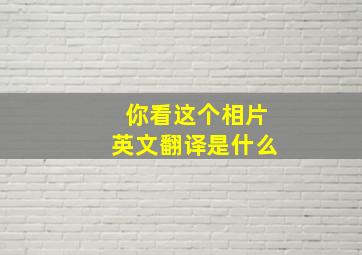 你看这个相片
英文翻译是什么